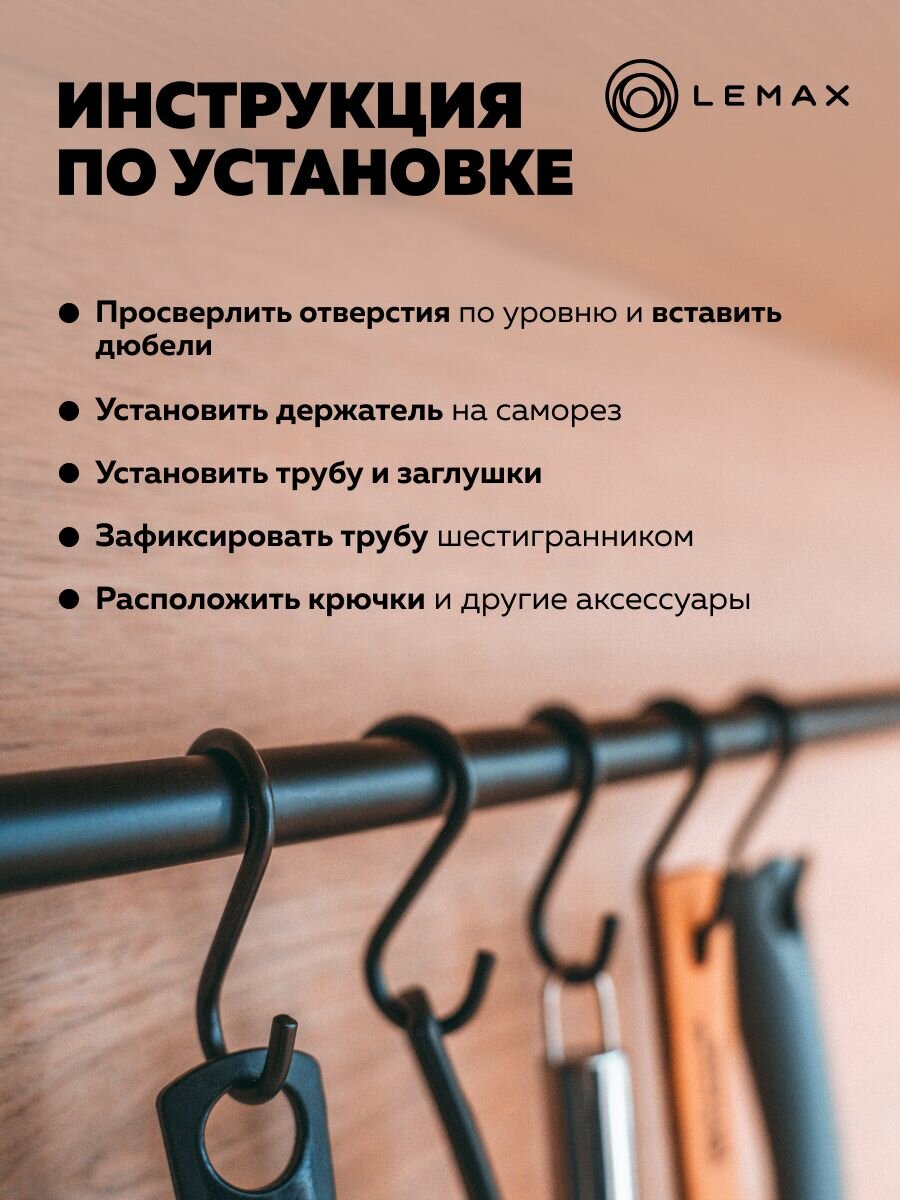 ИНСТРУКЦИЯ
ПО УСТАНОВКЕ

LEMAX

• Просверлить отверстия по уровню и вставить дюбели

• Установить держатель на саморез

• Установить трубу и заглушки

• Зафиксировать трубу шестигранником

• Расположить крючки и другие аксессуары